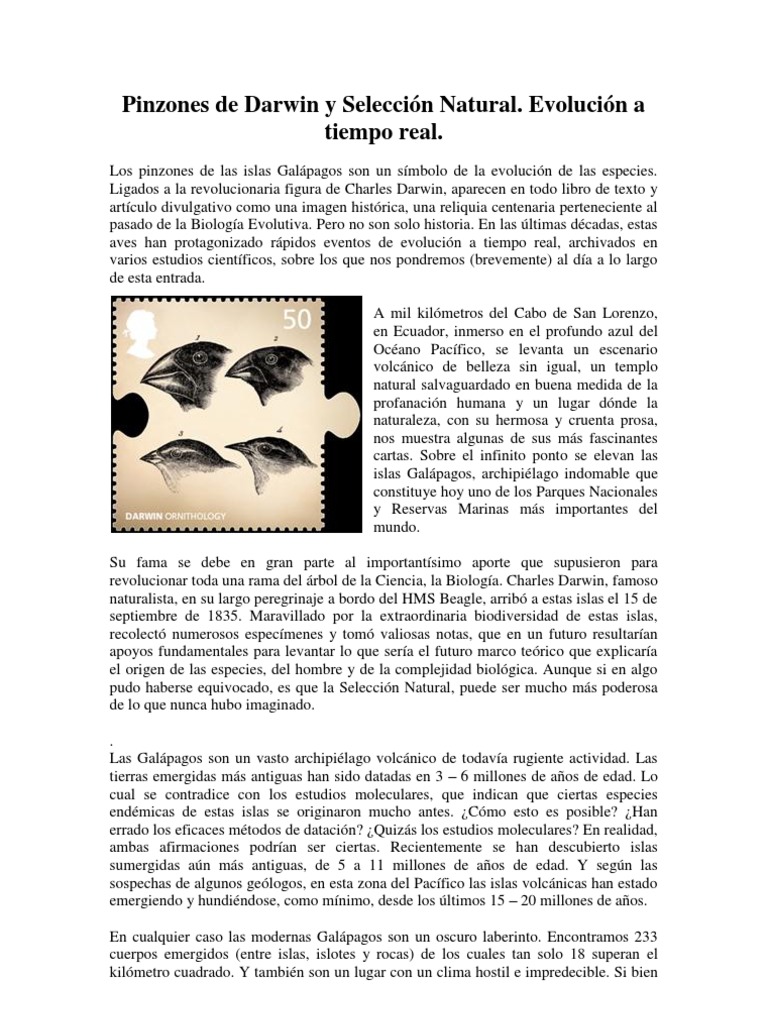 Pinzones de Darwin y Selección Natural. Evolución a tiempo real.

Los pinzones de las islas Galápagos son un símbolo de la evolución de las especies. Ligados a la revolucionaria figura de Charles Darwin, aparecen en todo libro de texto y artículo divulgativo como una imagen histórica, una reliquia centenaria perteneciente al pasado de la Biología Evolutiva. Pero no son solo historia. En las últimas décadas, estas aves han protagonizado rápidos eventos de evolución a tiempo real, archivados en varios estudios científicos, sobre los que nos pondremos (brevemente) al día a lo largo de esta entrada.

50

1

2

3

4

DARWIN ORNITHOLOGY

A mil kilómetros del Cabo de San Lorenzo, en Ecuador, inmerso en el profundo azul del Océano Pacífico, se levanta un escenario volcánico de belleza sin igual, un templo natural salvaguardado en buena medida de la profanación humana y un lugar dónde la naturaleza, con su hermosa y cruenta prosa, nos muestra algunas de sus más fascinantes cartas. Sobre el infinito ponto se elevan las islas Galápagos, archipiélago indomable que constituye hoy uno de los Parques Nacionales y Reservas Marinas más importantes del mundo.

Su fama se debe en gran parte al importantísimo aporte que supusieron para revolucionar toda una rama del árbol de la Ciencia, la Biología. Charles Darwin, famoso naturalista, en su largo peregrinaje a bordo del HMS Beagle, arribó a estas islas el 15 de septiembre de 1835. Maravillado por la extraordinaria biodiversidad de estas islas, recolectó numerosos especímenes y tomó valiosas notas, que en un futuro resultarían apoyos fundamentales para levantar lo que sería el futuro marco teórico que explicaría el origen de las especies, del hombre y de la complejidad biológica. Aunque si en algo pudo haberse equivocado, es que la Selección Natural, puede ser mucho más poderosa de lo que nunca hubo imaginado.

.
Las Galápagos son un vasto archipiélago volcánico de todavía rugiente actividad. Las tierras emergidas más antiguas han sido datadas en 3 – 6 millones de años de edad. Lo cual se contradice con los estudios moleculares, que indican que ciertas especies endémicas de estas islas se originaron mucho antes. ¿Cómo esto es posible? ¿Han errado los eficaces métodos de datación? ¿Quizás los estudios moleculares? En realidad, ambas afirmaciones podrían ser ciertas. Recientemente se han descubierto islas sumergidas aún más antiguas, de 5 a 11 millones de años de edad. Y según las sospechas de algunos geólogos, en esta zona del Pacífico las islas volcánicas han estado emergiendo y hundiéndose, como mínimo, desde los últimos 15 – 20 millones de años.

En cualquier caso las modernas Galápagos son un oscuro laberinto. Encontramos 233 cuerpos emergidos (entre islas, islotes y rocas) de los cuales tan solo 18 superan el kilómetro cuadrado. Y también son un lugar con un clima hostil e impredecible. Si bien